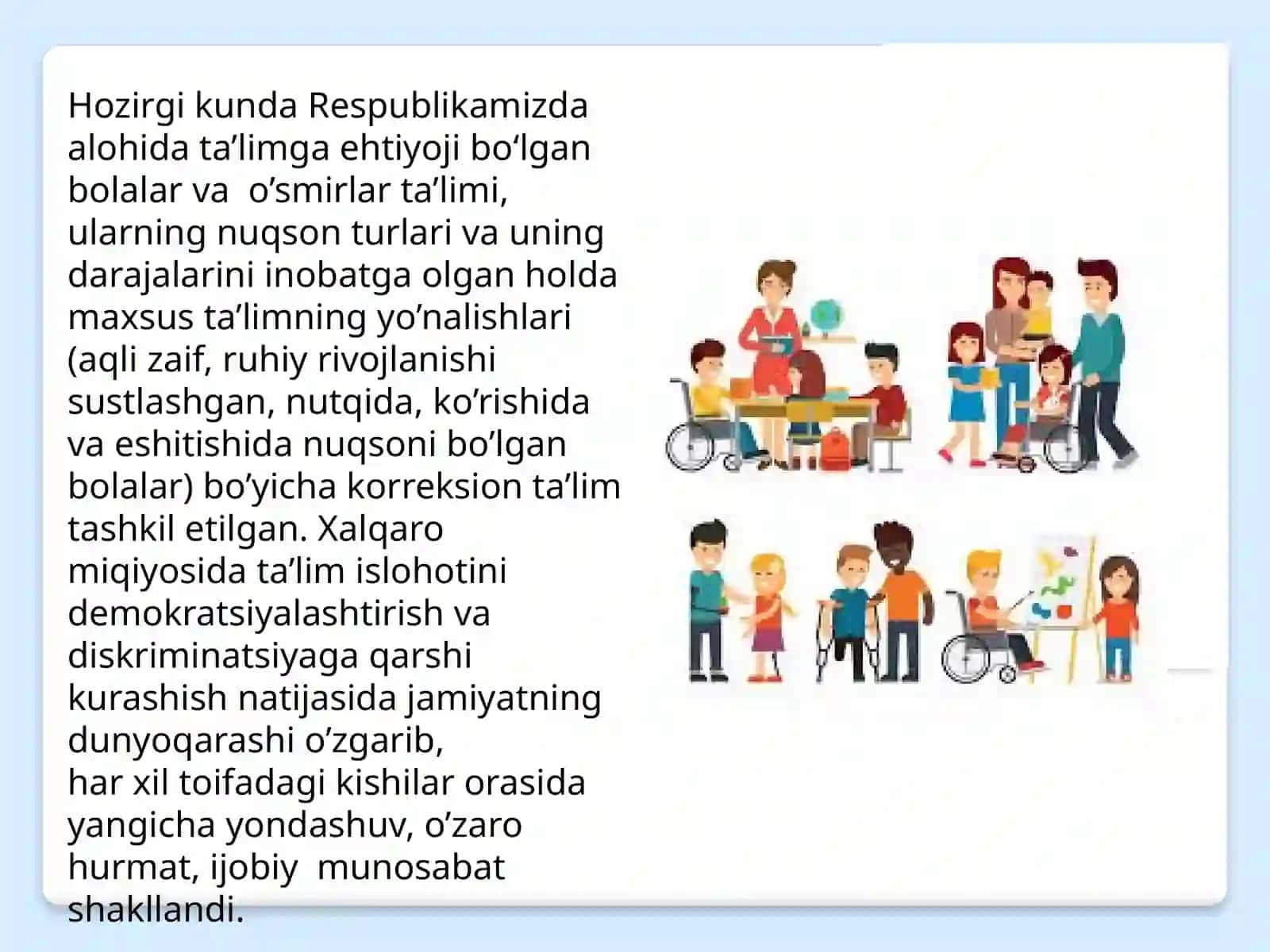 Hozirgi kunda Respublikamizda alohida ta’limga ehtiyoji bo‘lgan bolalar va o’smirlar ta’limi, ularning nuqson turlari va uning darajalarini inobatga olgan holda maxsus ta’limning yo’nalishlari (aqli zaif, ruhiy rivojlanishi sustlashgan, nutqida, ko’rishida va eshitishida nuqsoni bo’lgan bolalar) bo’yicha korreksion ta’lim tashkil etilgan. Xalqaro miqiyosida ta’lim islohotini demokratsiyalashtirish va diskriminatsiyaga qarshi kurashish natijasida jamiyatning dunyoqarashi o’zgarib,
har xil toifadagi kishilar orasida yangicha yondashuv, o’zaro hurmat, ijobiy munosabat shakllandi.